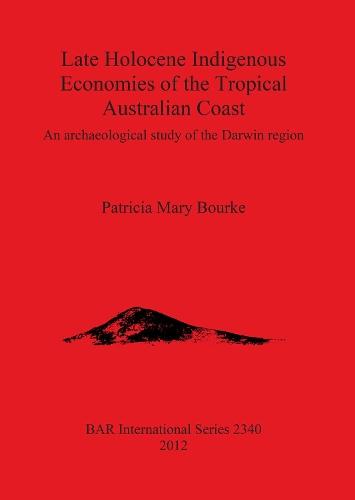 Late Holocene Indigenous Economies of the Tropical Australian Coast

An archaeological study of the Darwin region

Patricia Mary Bourke

BAR International Series 2340
2012